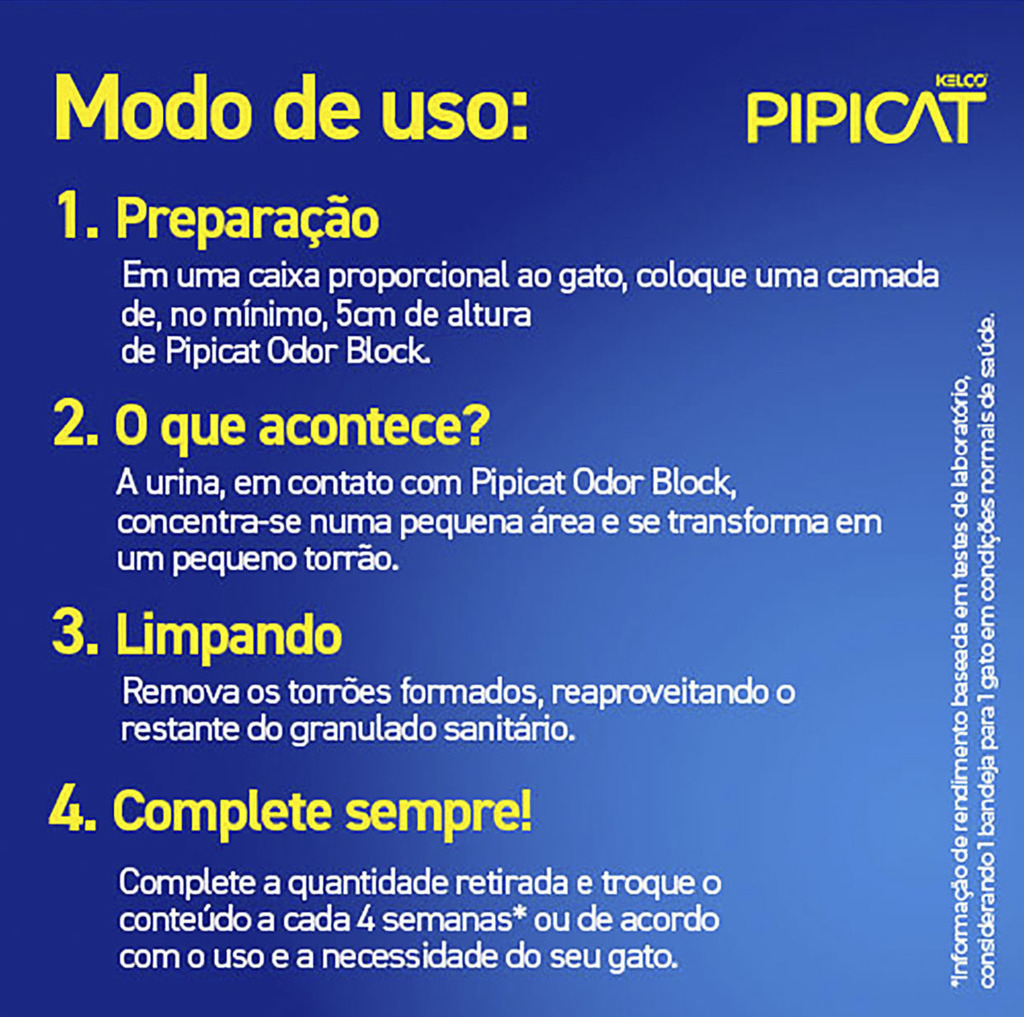 Modo de uso:

KELCO
PIPICAT

1. Preparação

Em uma caixa proporcional ao gato, coloque uma camada de, no mínimo, 5cm de altura de Pipicat Odor Block.

2. O que acontece?

A urina, em contato com Pipicat Odor Block, concentra-se numa pequena área e se transforma em um pequeno torrão.

3. Limpando

Remova os torrões formados, reaproveitando o restante do granulado sanitário.

4. Complete sempre!

Complete a quantidade retirada e troque o conteúdo a cada 4 semanas* ou de acordo com o uso e a necessidade do seu gato.

*Informação de rendimento baseada em testes de laboratório, considerando 1 bandeja para 1 gato em condições normais de saúde.